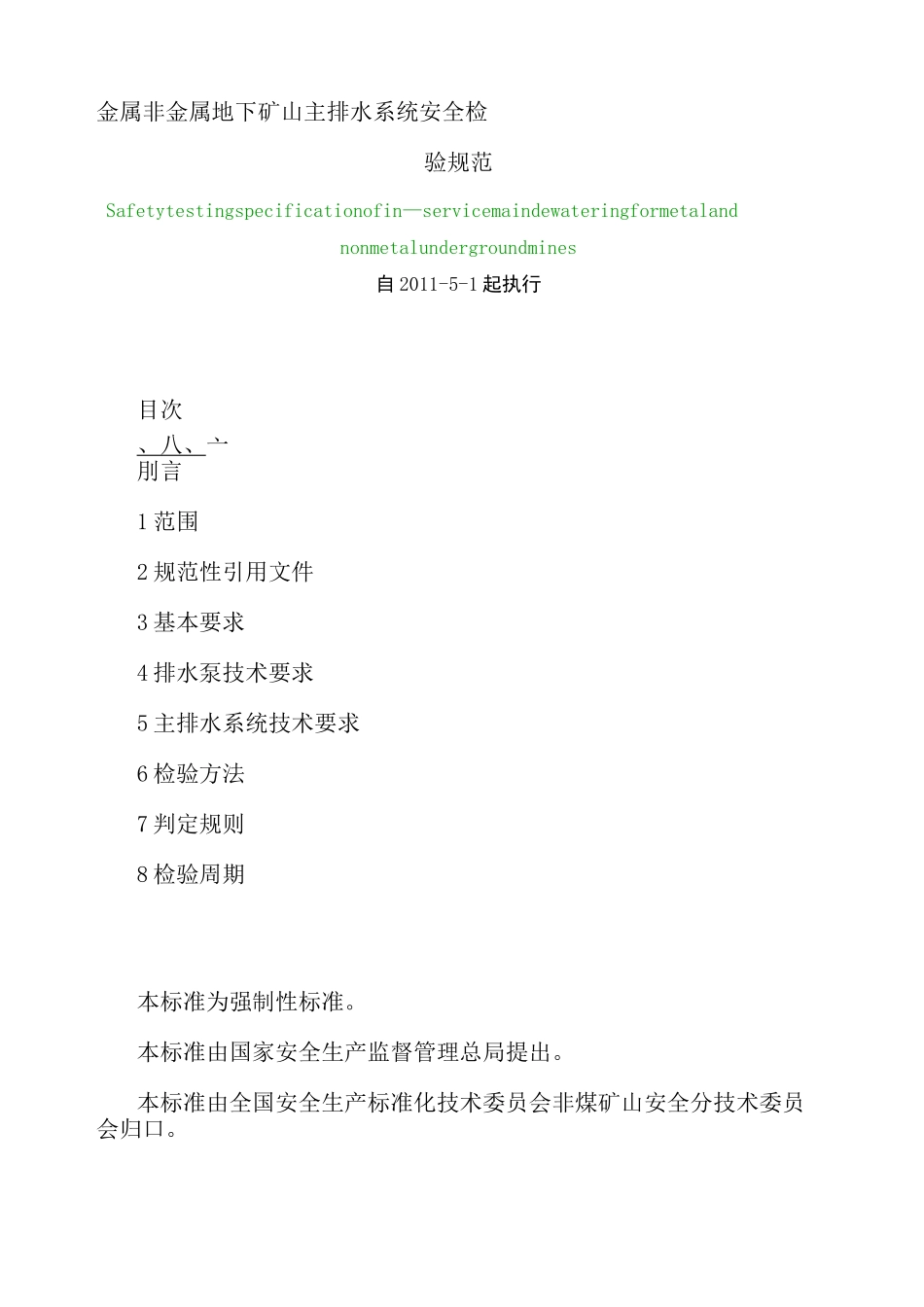 金属非金属地下矿山主排水系统安全检

验规范

Safetytestingspecificationofin—servicemaindewateringformetaland

nonmetalundergroundmines

自 2011-5-1 起执行

目次

、八、亠

刖言

1 范围

2 规范性引用文件

3 基本要求

4 排水泵技术要求

5 主排水系统技术要求

6 检验方法

7 判定规则

8 检验周期

本标准为强制性标准。

本标准由国家安全生产监督管理总局提出。

本标准由全国安全生产标准化技术委员会非煤矿山安全分技术委员会归口。